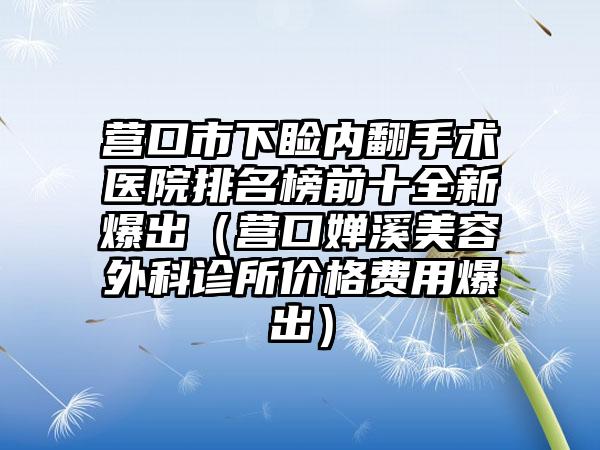 营口市下睑内翻手术医院排名榜前十全新爆出（营口婵溪美容外科诊所价格费用爆出）